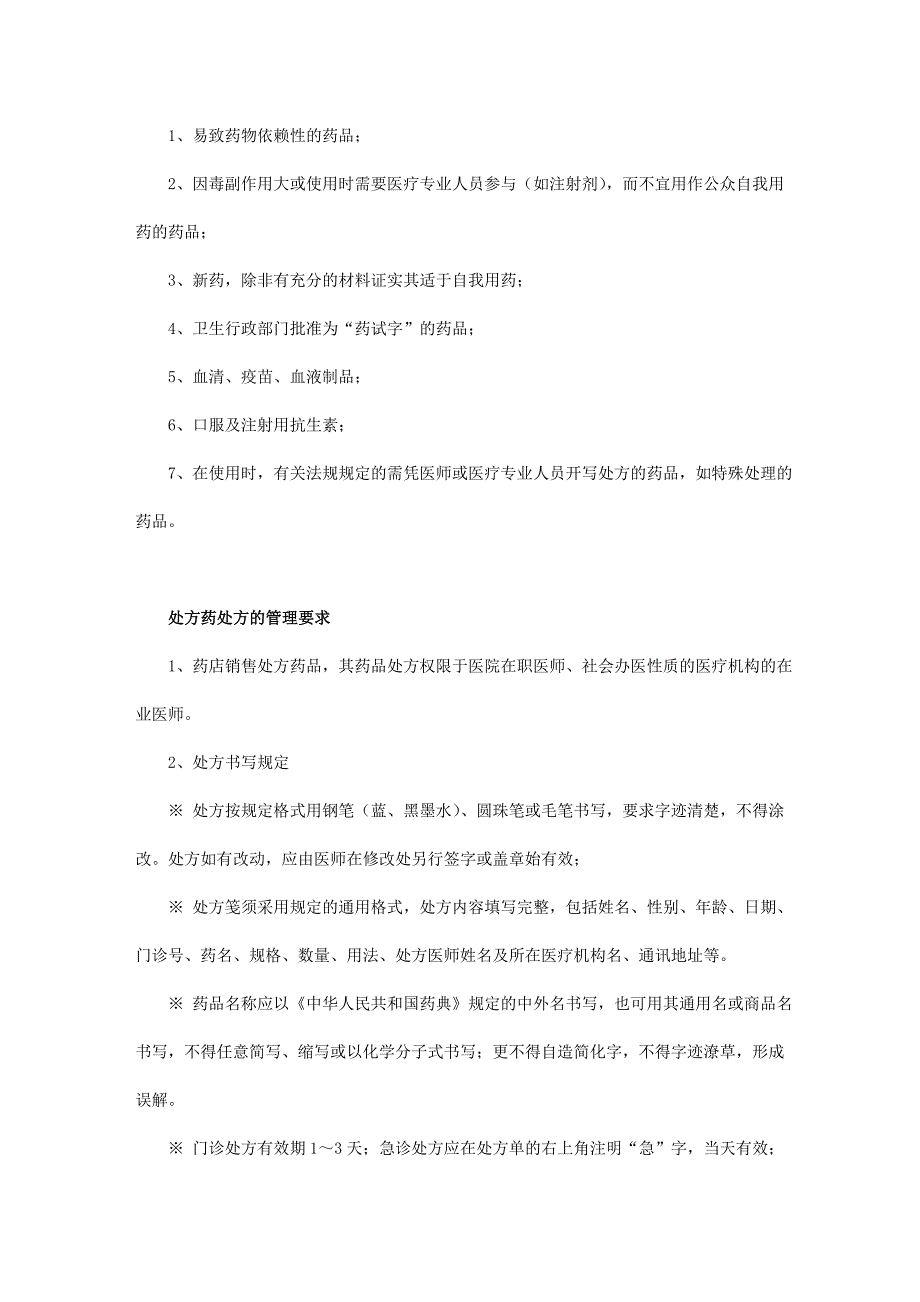 1、易致药物依赖性的药品；

2、因毒副作用大或使用时需要医疗专业人员参与（如注射剂），而不宜用作公众自我用药的药品；

3、新药，除非有充分的材料证实其适于自我用药；

4、卫生行政部门批准为“药试字”的药品；

5、血清、疫苗、血液制品；

6、口服及注射用抗生素；

7、在使用时，有关法规规定的需凭医师或医疗专业人员开写处方的药品，如特殊处理的药品。

处方药处方的管理要求

1、药店销售处方药品，其药品处方权限于医院在职医师、社会办医性质的医疗机构的在业医师。

2、处方书写规定

※ 处方按规定格式用钢笔（蓝、黑墨水）、圆珠笔或毛笔书写，要求字迹清楚，不得涂改。处方如有改动，应由医师在修改处另行签字或盖章始有效；

※ 处方笺须采用规定的通用格式，处方内容填写完整，包括姓名、性别、年龄、日期、门诊号、药名、规格、数量、用法、处方医师姓名及所在医疗机构名、通讯地址等。

※ 药品名称应以《中华人民共和国药典》规定的中外名书写，也可用其通用名或商品名书写，不得任意简写、缩写或以化学分子式书写；更不得自造简化字，不得字迹潦草，形成误解。

※ 门诊处方有效期 1～3 天；急诊处方应在处方单的右上角注明“急”字，当天有效；